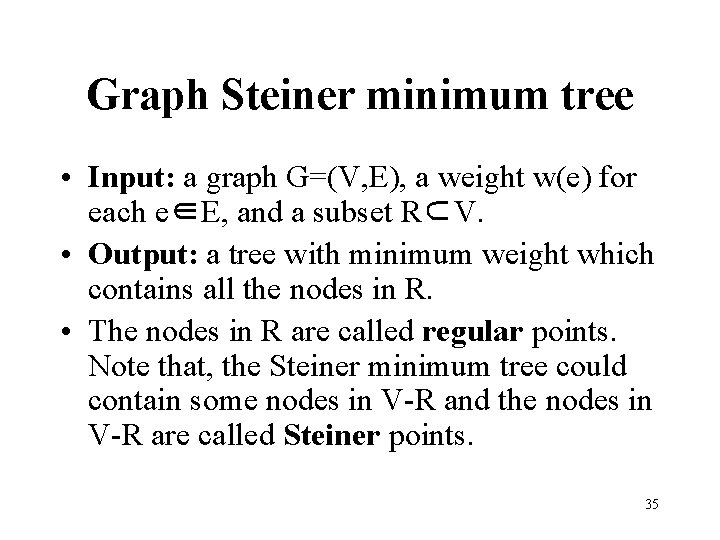 Graph Steiner minimum tree

• Input: a graph G=(V,E), a weight w(e) for each $e \in E$, and a subset $R \subset V$.

• Output: a tree with minimum weight which contains all the nodes in R.

• The nodes in R are called regular points. Note that, the Steiner minimum tree could contain some nodes in V-R and the nodes in V-R are called Steiner points.

35